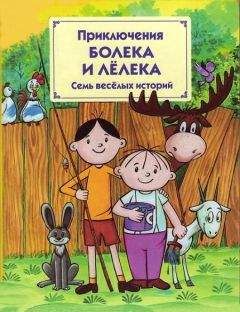 Приключения
БОЛЕКА
И ЛЁЛЕКА
Семь весёлых историй